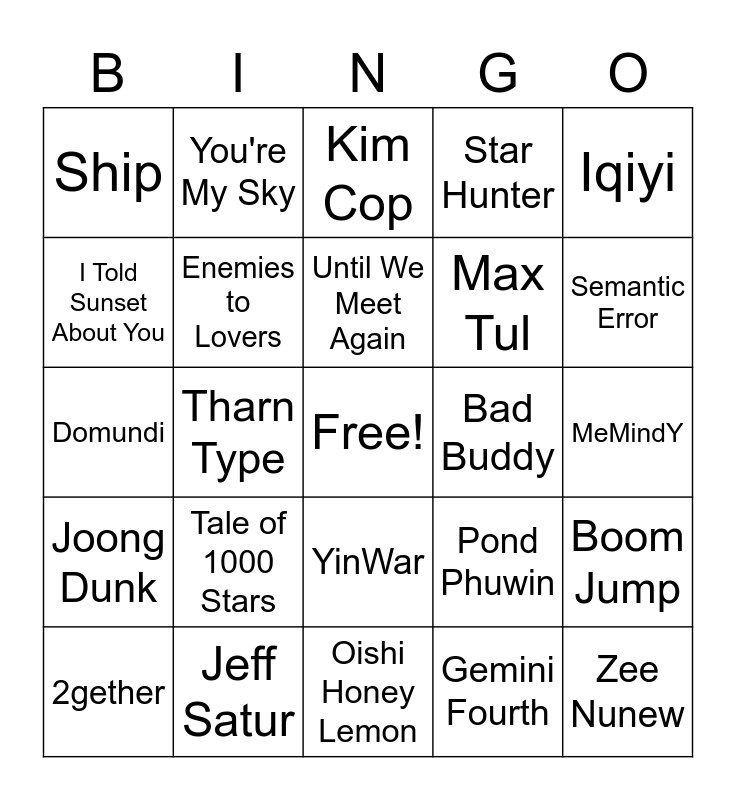 | B | I | N | G | O |
|---|---|---|---|---|
| Ship | You're My Sky | Kim Cop | Star Hunter | Iqiyi |
| I Told Sunset About You | Enemies to Lovers | Until We Meet Again | Max Tul | Semantic Error |
| Domundi | Tharn Type | Free! | Bad Buddy | MeMindY |
| Joong Dunk | Tale of 1000 Stars | YinWar | Pond Phuwin | Boom Jump |
| 2gether | Jeff Satur | Oishi Honey Lemon | Gemini Fourth | Zee Nunew |